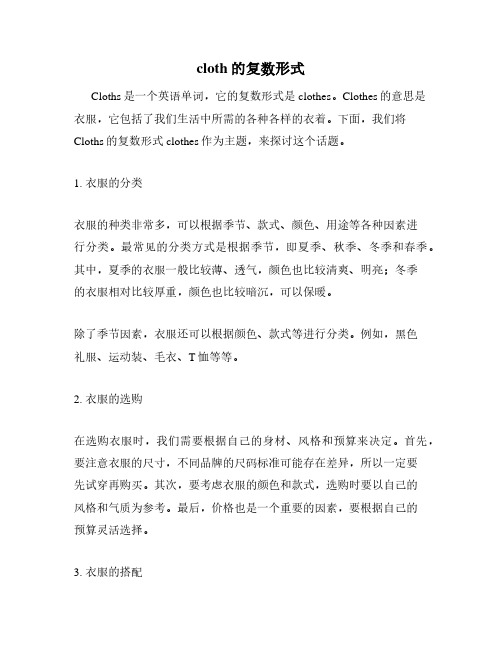 cloth 的复数形式

Cloths 是一个英语单词，它的复数形式是 clothes。Clothes 的意思是衣服，它包括了我们生活中所需的各种各样的衣着。下面，我们将 Cloths 的复数形式 clothes 作为主题，来探讨这个话题。

1. 衣服的分类

衣服的种类非常多，可以根据季节、款式、颜色、用途等各种因素进行分类。最常见的分类方式是根据季节，即夏季、秋季、冬季和春季。其中，夏季的衣服一般比较薄、透气，颜色也比较清爽、明亮；冬季的衣服相对比较厚重，颜色也比较暗沉，可以保暖。

除了季节因素，衣服还可以根据颜色、款式等进行分类。例如，黑色礼服、运动装、毛衣、T 恤等等。

2. 衣服的选购

在选购衣服时，我们需要根据自己的身材、风格和预算来决定。首先，要注意衣服的尺寸，不同品牌的尺码标准可能存在差异，所以一定要先试穿再购买。其次，要考虑衣服的颜色和款式，选购时要以自己的风格和气质为参考。最后，价格也是一个重要的因素，要根据自己的预算灵活选择。

3. 衣服的搭配